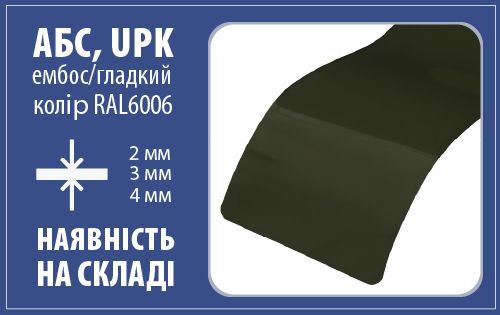 АБС, UPK
ембос/гладкий
колір RAL6006

2 мм
3 мм
4 мм

НАЯВНІСТЬ
НА СКЛАДІ